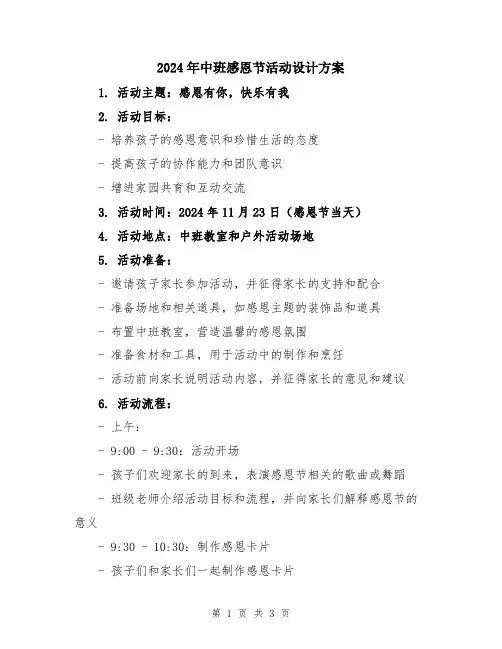 2024年中班感恩节活动设计方案

1. 活动主题：感恩有你，快乐有我

2. 活动目标：

- 培养孩子的感恩意识和珍惜生活的态度

- 提高孩子的协作能力和团队意识

- 增进家园共育和互动交流

3. 活动时间：2024年11月23日（感恩节当天）

4. 活动地点：中班教室和户外活动场地

5. 活动准备：

- 邀请孩子家长参加活动，并征得家长的支持和配合

- 准备场地和相关道具，如感恩主题的装饰品和道具

- 布置中班教室，营造温馨的感恩氛围

- 准备食材和工具，用于活动中的制作和烹饪

- 活动前向家长说明活动内容，并征得家长的意见和建议

6. 活动流程：

- 上午：

- 9:00 - 9:30：活动开场

- 孩子们欢迎家长的到来，表演感恩节相关的歌曲或舞蹈

- 班级老师介绍活动目标和流程，并向家长们解释感恩节的意义

- 9:30 - 10:30：制作感恩卡片

- 孩子们和家长们一起制作感恩卡片

第 1 页 共 3 页